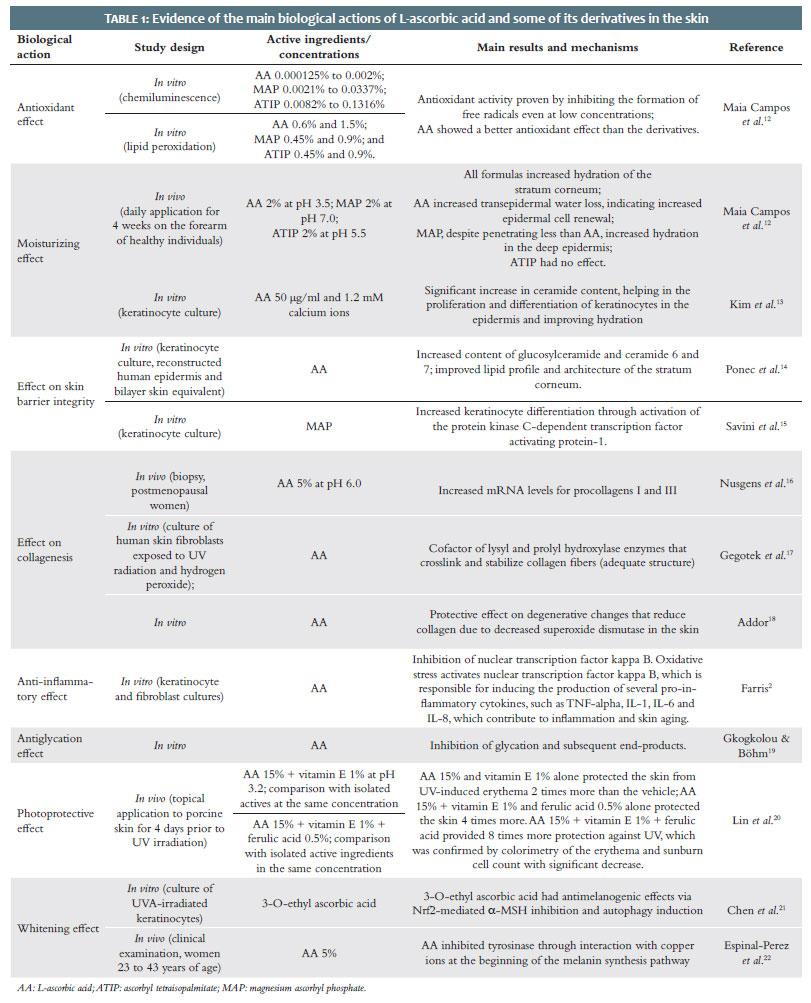 TABLE 1: Evidence of the main biological actions of L-ascorbic acid and some of its derivatives in the skin

| Biological action | Study design | Active ingredients/ concentrations | Main results and mechanisms | Reference |
|---|---|---|---|---|
| Antioxidant effect | In vitro (chemiluminescence) | AA 0.000125% to 0.002%; MAP 0.0021% to 0.0337%; ATIP 0.0082% to 0.1316% | Antioxidant activity proven by inhibiting the formation of free radicals even at low concentrations; AA showed a better antioxidant effect than the derivatives. | Maia Campos et al.$^{12}$ |
| | In vitro (lipid peroxidation) | AA 0.6% and 1.5%; MAP 0.45% and 0.9%; and ATIP 0.45% and 0.9%. | | |
| Moisturizing effect | In vivo (daily application for 4 weeks on the forearm of healthy individuals) | AA 2% at pH 3.5; MAP 2% at pH 7.0; ATIP 2% at pH 5.5 | All formulas increased hydration of the stratum corneum; AA increased transepidermal water loss, indicating increased epidermal cell renewal; MAP, despite penetrating less than AA, increased hydration in the deep epidermis; ATIP had no effect. | Maia Campos et al.$^{12}$ |
| | In vitro (keratinocyte culture) | AA 50 µg/ml and 1.2 mM calcium ions | Significant increase in ceramide content, helping in the proliferation and differentiation of keratinocytes in the epidermis and improving hydration | Kim et al.$^{13}$ |
| Effect on skin barrier integrity | In vitro (keratinocyte culture, reconstructed human epidermis and bilayer skin equivalent) | AA | Increased content of glucosylceramide and ceramide 6 and 7; improved lipid profile and architecture of the stratum corneum. | Ponec et al.$^{14}$ |
| | In vitro (keratinocyte culture) | MAP | Increased keratinocyte differentiation through activation of the protein kinase C-dependent transcription factor activating protein-1. | Savini et al.$^{15}$ |
| Effect on collagenesis | In vivo (biopsy, postmenopausal women) | AA 5% at pH 6.0 | Increased mRNA levels for procollagens I and III | Nusgens et al.$^{16}$ |
| | In vitro (culture of human skin fibroblasts exposed to UV radiation and hydrogen peroxide); | AA | Cofactor of lysyl and prolyl hydroxylase enzymes that crosslink and stabilize collagen fibers (adequate structure) | Gegotek et al.$^{17}$ |
| | In vitro | AA | Protective effect on degenerative changes that reduce collagen due to decreased superoxide dismutase in the skin | Addor$^{18}$ |
| Anti-inflammatory effect | In vitro (keratinocyte and fibroblast cultures) | AA | Inhibition of nuclear transcription factor kappa B. Oxidative stress activates nuclear transcription factor kappa B, which is responsible for inducing the production of several pro-inflammatory cytokines, such as TNF-alpha, IL-1, IL-6 and IL-8, which contribute to inflammation and skin aging. | Farris$^{2}$ |
| Antiglycation effect | In vitro | AA | Inhibition of glycation and subsequent end-products. | Gkogkolou & Böhm$^{19}$ |
| Photoprotective effect | In vivo (topical application to porcine skin for 4 days prior to UV irradiation) | AA 15% + vitamin E 1% at pH 3.2; comparison with isolated actives at the same concentration | AA 15% and vitamin E 1% alone protected the skin from UV-induced erythema 2 times more than the vehicle; AA 15% + vitamin E 1% and ferulic acid 0.5% alone protected the skin 4 times more. AA 15% + vitamin E 1% + ferulic acid provided 8 times more protection against UV, which was confirmed by colorimetry of the erythema and sunburn cell count with significant decrease. | Lin et al.$^{20}$ |
| | | AA 15% + vitamin E 1% + ferulic acid 0.5%; comparison with isolated active ingredients in the same concentration | | |
| Whitening effect | In vitro (culture of UVA-irradiated keratinocytes) | 3-O-ethyl ascorbic acid | 3-O-ethyl ascorbic acid had antimelanogenic effects via Nrf2-mediated α-MSH inhibition and autophagy induction | Chen et al.$^{21}$ |
| | In vivo (clinical examination, women 23 to 43 years of age) | AA 5% | AA inhibited tyrosinase through interaction with copper ions at the beginning of the melanin synthesis pathway | Espinal-Perez et al.$^{22}$ |

AA: L-ascorbic acid; ATIP: ascorbyl tetraisopalmitate; MAP: magnesium ascorbyl phosphate.